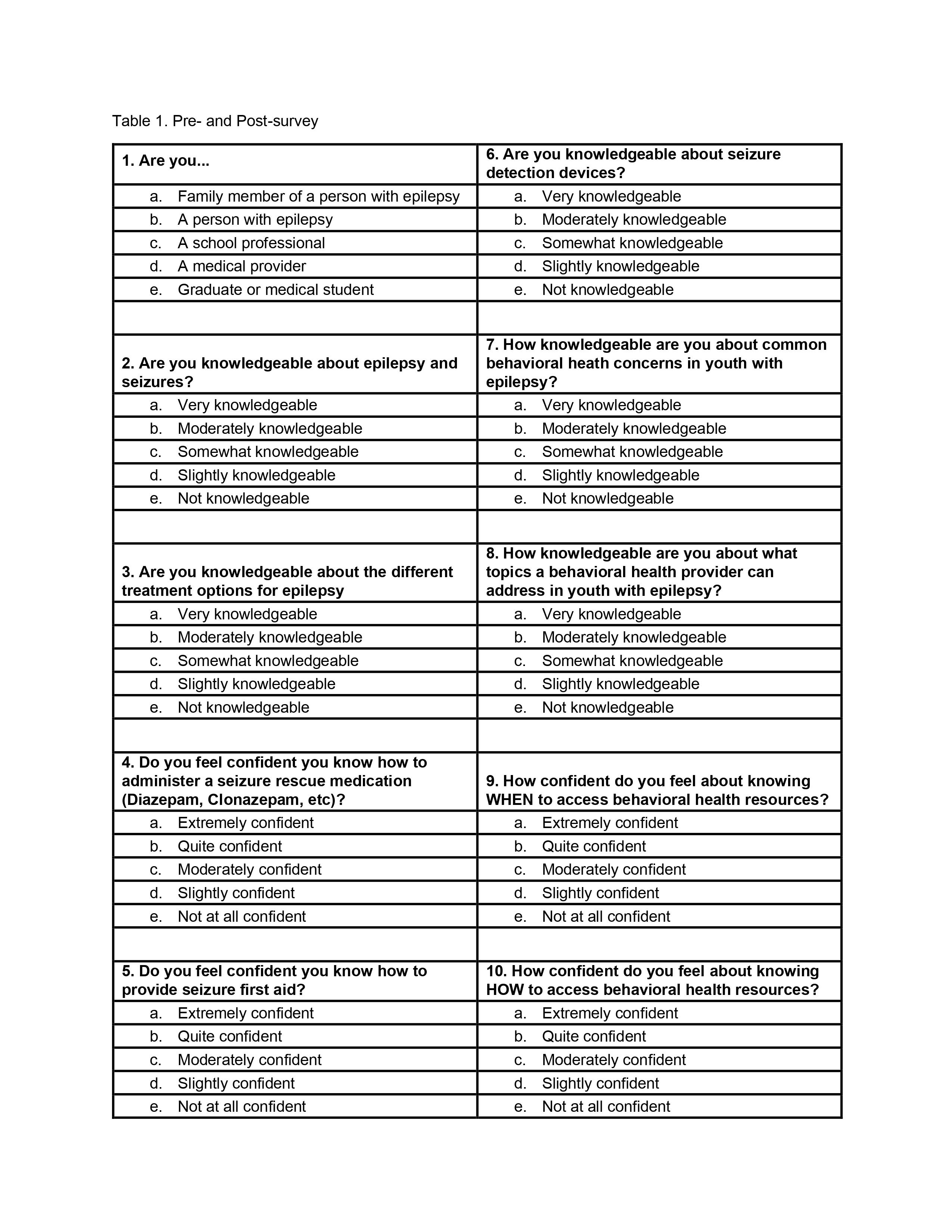 Table 1. Pre- and Post-survey

| 1. Are you... | 6. Are you knowledgeable about seizure detection devices? |
|---|---|
| a. Family member of a person with epilepsy | a. Very knowledgeable |
| b. A person with epilepsy | b. Moderately knowledgeable |
| c. A school professional | c. Somewhat knowledgeable |
| d. A medical provider | d. Slightly knowledgeable |
| e. Graduate or medical student | e. Not knowledgeable |
| | |
| 2. Are you knowledgeable about epilepsy and seizures? | 7. How knowledgeable are you about common behavioral heath concerns in youth with epilepsy? |
| a. Very knowledgeable | a. Very knowledgeable |
| b. Moderately knowledgeable | b. Moderately knowledgeable |
| c. Somewhat knowledgeable | c. Somewhat knowledgeable |
| d. Slightly knowledgeable | d. Slightly knowledgeable |
| e. Not knowledgeable | e. Not knowledgeable |
| | |
| 3. Are you knowledgeable about the different treatment options for epilepsy | 8. How knowledgeable are you about what topics a behavioral health provider can address in youth with epilepsy? |
| a. Very knowledgeable | a. Very knowledgeable |
| b. Moderately knowledgeable | b. Moderately knowledgeable |
| c. Somewhat knowledgeable | c. Somewhat knowledgeable |
| d. Slightly knowledgeable | d. Slightly knowledgeable |
| e. Not knowledgeable | e. Not knowledgeable |
| | |
| 4. Do you feel confident you know how to administer a seizure rescue medication (Diazepam, Clonazepam, etc)? | 9. How confident do you feel about knowing WHEN to access behavioral health resources? |
| a. Extremely confident | a. Extremely confident |
| b. Quite confident | b. Quite confident |
| c. Moderately confident | c. Moderately confident |
| d. Slightly confident | d. Slightly confident |
| e. Not at all confident | e. Not at all confident |
| | |
| 5. Do you feel confident you know how to provide seizure first aid? | 10. How confident do you feel about knowing HOW to access behavioral health resources? |
| a. Extremely confident | a. Extremely confident |
| b. Quite confident | b. Quite confident |
| c. Moderately confident | c. Moderately confident |
| d. Slightly confident | d. Slightly confident |
| e. Not at all confident | e. Not at all confident |